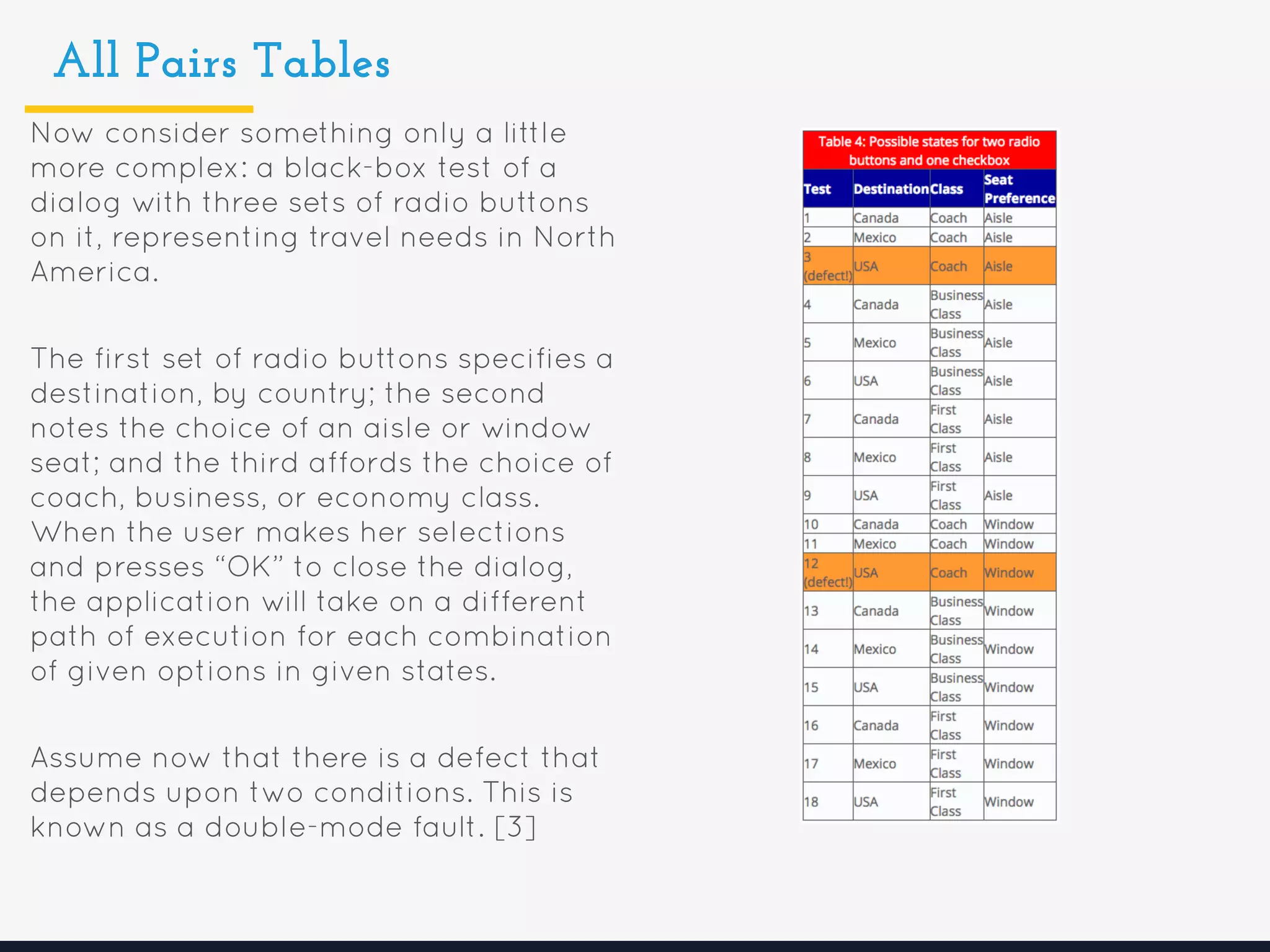 All Pairs Tables

Now consider something only a little more complex: a black-box test of a dialog with three sets of radio buttons on it, representing travel needs in North America.

The first set of radio buttons specifies a destination, by country; the second notes the choice of an aisle or window seat; and the third affords the choice of coach, business, or economy class. When the user makes her selections and presses “OK” to close the dialog, the application will take on a different path of execution for each combination of given options in given states.

Assume now that there is a defect that depends upon two conditions. This is known as a double-mode fault. [3]

Table 4: Possible states for two radio buttons and one checkbox

| Test | Destination | Class | Seat Preference |
|---|---|---|---|
| 1 | Canada | Coach | Aisle |
| 2 | Mexico | Coach | Aisle |
| 3 (defect!) | USA | Coach | Aisle |
| 4 | Canada | Business Class | Aisle |
| 5 | Mexico | Business Class | Aisle |
| 6 | USA | Business Class | Aisle |
| 7 | Canada | First Class | Aisle |
| 8 | Mexico | First Class | Aisle |
| 9 | USA | First Class | Aisle |
| 10 | Canada | Coach | Window |
| 11 | Mexico | Coach | Window |
| 12 (defect!) | USA | Coach | Window |
| 13 | Canada | Business Class | Window |
| 14 | Mexico | Business Class | Window |
| 15 | USA | Business Class | Window |
| 16 | Canada | First Class | Window |
| 17 | Mexico | First Class | Window |
| 18 | USA | First Class | Window |